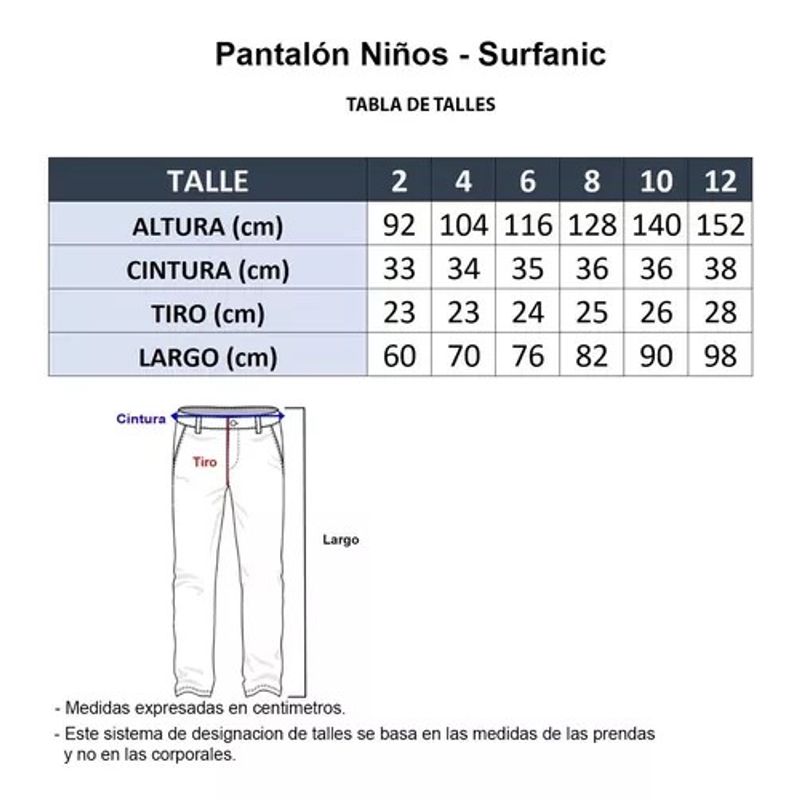 Pantalón Niños - Surfanic

TABLA DE TALLES

| TALLE | 2 | 4 | 6 | 8 | 10 | 12 |
|---|---|---|---|---|---|---|
| ALTURA (cm) | 92 | 104 | 116 | 128 | 140 | 152 |
| CINTURA (cm) | 33 | 34 | 35 | 36 | 36 | 38 |
| TIRO (cm) | 23 | 23 | 24 | 25 | 26 | 28 |
| LARGO (cm) | 60 | 70 | 76 | 82 | 90 | 98 |

Cintura

Tiro

Largo

- Medidas expresadas en centimetros.
- Este sistema de designacion de talles se basa en las medidas de las prendas y no en las corporales.